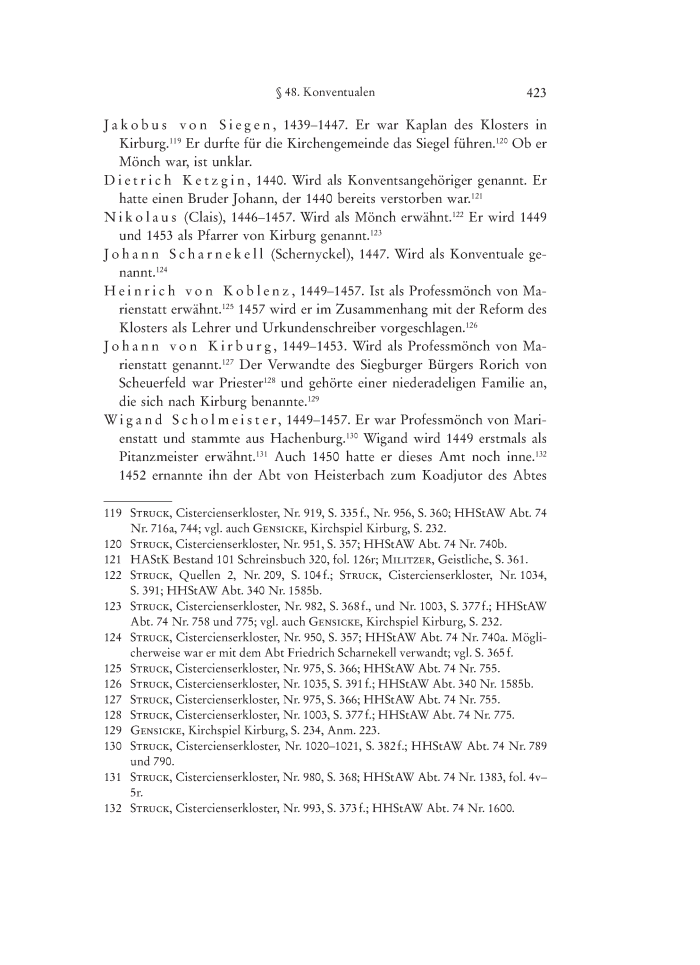 § 48. Konventualen 423

Jakobus von Siegen, 1439–1447. Er war Kaplan des Klosters in Kirburg.$^{119}$ Er durfte für die Kirchengemeinde das Siegel führen.$^{120}$ Ob er Mönch war, ist unklar.

Dietrich Ketzgin, 1440. Wird als Konventsangehöriger genannt. Er hatte einen Bruder Johann, der 1440 bereits verstorben war.$^{121}$

Nikolaus (Clais), 1446–1457. Wird als Mönch erwähnt.$^{122}$ Er wird 1449 und 1453 als Pfarrer von Kirburg genannt.$^{123}$

Johann Scharnekell (Schernyckel), 1447. Wird als Konventuale genannt.$^{124}$

Heinrich von Koblenz, 1449–1457. Ist als Professmönch von Marienstatt erwähnt.$^{125}$ 1457 wird er im Zusammenhang mit der Reform des Klosters als Lehrer und Urkundenschreiber vorgeschlagen.$^{126}$

Johann von Kirburg, 1449–1453. Wird als Professmönch von Marienstatt genannt.$^{127}$ Der Verwandte des Siegburger Bürgers Rorich von Scheuerfeld war Priester$^{128}$ und gehörte einer niederadeligen Familie an, die sich nach Kirburg benannte.$^{129}$

Wigand Scholmeister, 1449–1457. Er war Professmönch von Marienstatt und stammte aus Hachenburg.$^{130}$ Wigand wird 1449 erstmals als Pitanzmeister erwähnt.$^{131}$ Auch 1450 hatte er dieses Amt noch inne.$^{132}$ 1452 ernannte ihn der Abt von Heisterbach zum Koadjutor des Abtes

119 Struck, Cistercienserkloster, Nr. 919, S. 335 f., Nr. 956, S. 360; HHStAW Abt. 74 Nr. 716a, 744; vgl. auch Gensicke, Kirchspiel Kirburg, S. 232.
120 Struck, Cistercienserkloster, Nr. 951, S. 357; HHStAW Abt. 74 Nr. 740b.
121 HAStK Bestand 101 Schreinsbuch 320, fol. 126r; Militzer, Geistliche, S. 361.
122 Struck, Quellen 2, Nr. 209, S. 104 f.; Struck, Cistercienserkloster, Nr. 1034, S. 391; HHStAW Abt. 340 Nr. 1585b.
123 Struck, Cistercienserkloster, Nr. 982, S. 368 f., und Nr. 1003, S. 377 f.; HHStAW Abt. 74 Nr. 758 und 775; vgl. auch Gensicke, Kirchspiel Kirburg, S. 232.
124 Struck, Cistercienserkloster, Nr. 950, S. 357; HHStAW Abt. 74 Nr. 740a. Möglicherweise war er mit dem Abt Friedrich Scharnekell verwandt; vgl. S. 365 f.
125 Struck, Cistercienserkloster, Nr. 975, S. 366; HHStAW Abt. 74 Nr. 755.
126 Struck, Cistercienserkloster, Nr. 1035, S. 391 f.; HHStAW Abt. 340 Nr. 1585b.
127 Struck, Cistercienserkloster, Nr. 975, S. 366; HHStAW Abt. 74 Nr. 755.
128 Struck, Cistercienserkloster, Nr. 1003, S. 377 f.; HHStAW Abt. 74 Nr. 775.
129 Gensicke, Kirchspiel Kirburg, S. 234, Anm. 223.
130 Struck, Cistercienserkloster, Nr. 1020–1021, S. 382 f.; HHStAW Abt. 74 Nr. 789 und 790.
131 Struck, Cistercienserkloster, Nr. 980, S. 368; HHStAW Abt. 74 Nr. 1383, fol. 4v–5r.
132 Struck, Cistercienserkloster, Nr. 993, S. 373 f.; HHStAW Abt. 74 Nr. 1600.